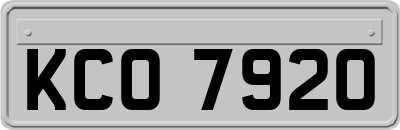 KCO 7920